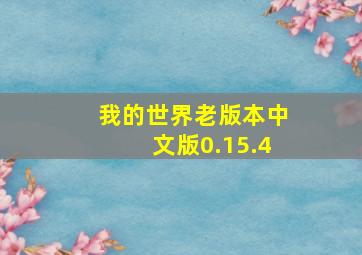 我的世界老版本中文版0.15.4